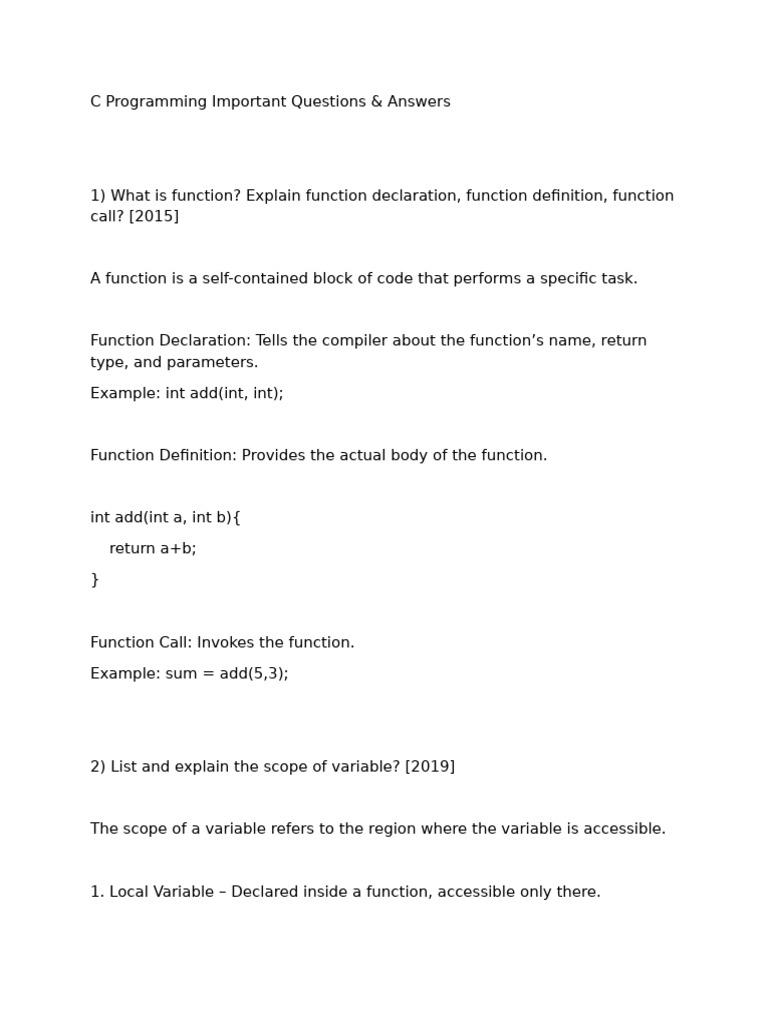 C Programming Important Questions & Answers

1) What is function? Explain function declaration, function definition, function call? [2015]

A function is a self-contained block of code that performs a specific task.

Function Declaration: Tells the compiler about the function’s name, return type, and parameters.

Example: int add(int, int);

Function Definition: Provides the actual body of the function.

int add(int a, int b){

return a+b;

}

Function Call: Invokes the function.

Example: sum = add(5,3);

2) List and explain the scope of variable? [2019]

The scope of a variable refers to the region where the variable is accessible.

1. Local Variable – Declared inside a function, accessible only there.